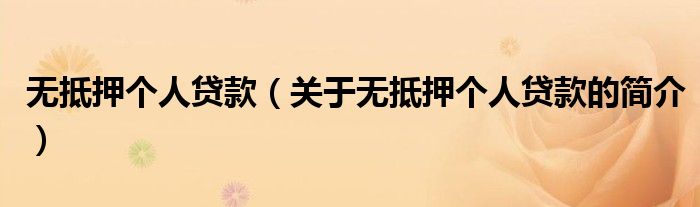 无抵押个人贷款（关于无抵押个人贷款的简介）